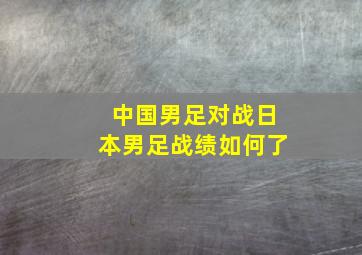 中国男足对战日本男足战绩如何了